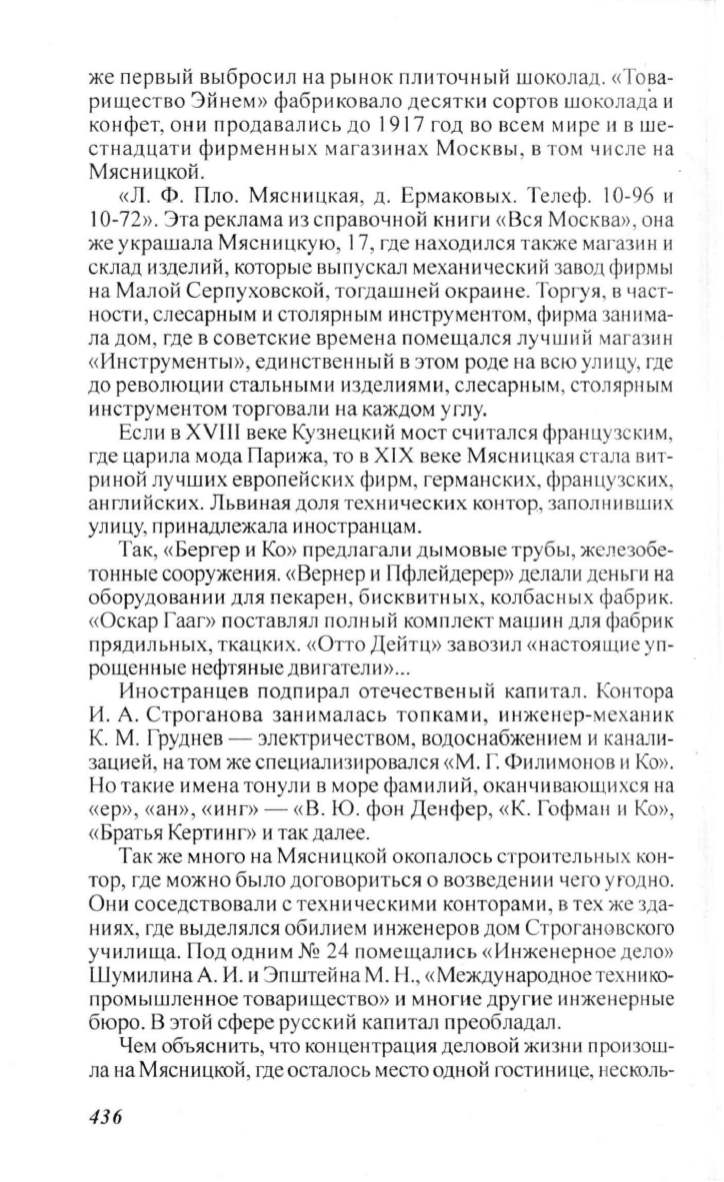 же первый выбросил на рынок плиточный шоколад. «Товарищество Эйнем» фабриковало десятки сортов шоколада и конфет, они продавались до 1917 год во всем мире и в шестнадцати фирменных магазинах Москвы, в том числе на Мясницкой.

«Л. Ф. Пло. Мясницкая, д. Ермаковых. Телеф. 10-96 и 10-72». Эта реклама из справочной книги «Вся Москва», она же украшала Мясницкую, 17, где находился также магазин и склад изделий, которые выпускал механический завод фирмы на Малой Серпуховской, тогдашней окраине. Торгуя, в частности, слесарным и столярным инструментом, фирма занимала дом, где в советские времена помещался лучший магазин «Инструменты», единственный в этом роде на всю улицу, где до революции стальными изделиями, слесарным, столярным инструментом торговали на каждом углу.

Если в XVIII веке Кузнецкий мост считался французским, где царила мода Парижа, то в XIX веке Мясницкая стала витриной лучших европейских фирм, германских, французских, английских. Львиная доля технических контор, заполнивших улицу, принадлежала иностранцам.

Так, «Бергер и Ко» предлагали дымовые трубы, железобетонные сооружения. «Вернер и Пфлейдерер» делали деньги на оборудовании для пекарен, бисквитных, колбасных фабрик. «Оскар Гааг» поставлял полный комплект машин для фабрик прядильных, ткацких. «Отто Дейтц» завозил «настоящие упрощенные нефтяные двигатели»...

Иностранцев подпирал отечественый капитал. Контора И. А. Строганова занималась топками, инженер-механик К. М. Груднев — электричеством, водоснабжением и канализацией, на том же специализировался «М. Г. Филимонов и Ко». Но такие имена тонули в море фамилий, оканчивающихся на «ер», «ан», «инг» — «В. Ю. фон Денфер, «К. Гофман и Ко», «Братья Кертинг» и так далее.

Так же много на Мясницкой окопалось строительных контор, где можно было договориться о возведении чего угодно. Они соседствовали с техническими конторами, в тех же зданиях, где выделялся обилием инженеров дом Строгановского училища. Под одним № 24 помещались «Инженерное дело» Шумилина А. И. и Эпштейна М. Н., «Международное технико-промышленное товарищество» и многие другие инженерные бюро. В этой сфере русский капитал преобладал.

Чем объяснить, что концентрация деловой жизни произошла на Мясницкой, где осталось место одной гостинице, несколь-

436